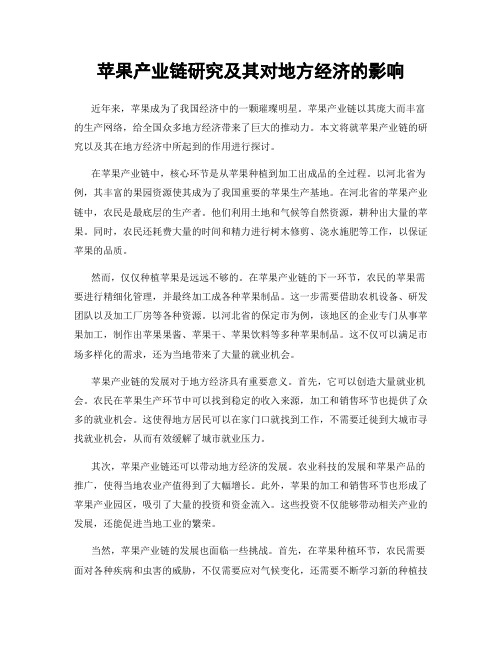 苹果产业链研究及其对地方经济的影响

近年来，苹果成为了我国经济中的一颗璀璨明星。苹果产业链以其庞大而丰富的生产网络，给全国众多地方经济带来了巨大的推动力。本文将就苹果产业链的研究以及其在地方经济中所起到的作用进行探讨。

在苹果产业链中，核心环节是从苹果种植到加工出成品的全过程。以河北省为例，其丰富的果园资源使其成为了我国重要的苹果生产基地。在河北省的苹果产业链中，农民是最底层的生产者。他们利用土地和气候等自然资源，耕种出大量的苹果。同时，农民还耗费大量的时间和精力进行树木修剪、浇水施肥等工作，以保证苹果的品质。

然而，仅仅种植苹果是远远不够的。在苹果产业链的下一环节，农民的苹果需要进行精细化管理，并最终加工成各种苹果制品。这一步需要借助农机设备、研发团队以及加工厂房等各种资源。以河北省的保定市为例，该地区的企业专门从事苹果加工，制作出苹果果酱、苹果干、苹果饮料等多种苹果制品。这不仅可以满足市场多样化的需求，还为当地带来了大量的就业机会。

苹果产业链的发展对于地方经济具有重要意义。首先，它可以创造大量就业机会。农民在苹果生产环节中可以找到稳定的收入来源，加工和销售环节也提供了众多的就业机会。这使得地方居民可以在家门口就找到工作，不需要迁徙到大城市寻找就业机会，从而有效缓解了城市就业压力。

其次，苹果产业链还可以带动地方经济的发展。农业科技的发展和苹果产品的推广，使得当地农业产值得到了大幅增长。此外，苹果的加工和销售环节也形成了苹果产业园区，吸引了大量的投资和资金流入。这些投资不仅能够带动相关产业的发展，还能促进当地工业的繁荣。

当然，苹果产业链的发展也面临一些挑战。首先，在苹果种植环节，农民需要面对各种疾病和虫害的威胁，不仅需要应对气候变化，还需要不断学习新的种植技